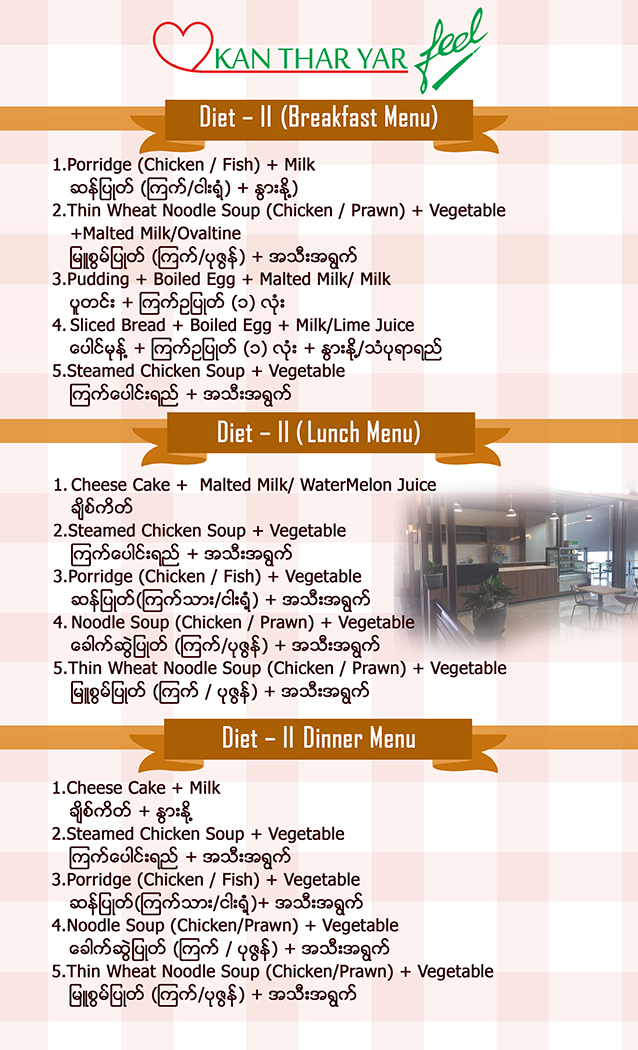 KAN THAR YAR feel

Diet - II (Breakfast Menu)

1.Porridge (Chicken / Fish) + Milk
ဆန်ပြုတ် (ကြက်/ငါးရှံ့) + နွားနို့

2.Thin Wheat Noodle Soup (Chicken / Prawn) + Vegetable +Malted Milk/Ovaltine
မြူစွမ်ပြုတ် (ကြက်/ပုဇွန်) + အသီးအရွက်

3.Pudding + Boiled Egg + Malted Milk/ Milk
ပူတင်း + ကြက်ဥပြုတ် (၁) လုံး

4. Sliced Bread + Boiled Egg + Milk/Lime Juice
ပေါင်မုန့် + ကြက်ဥပြုတ် (၁) လုံး + နွားနို့/သံပုရာရည်

5.Steamed Chicken Soup + Vegetable
ကြက်ပေါင်းရည် + အသီးအရွက်

Diet - II (Lunch Menu)

1. Cheese Cake + Malted Milk/ WaterMelon Juice
ချိစ်ကိတ်

2.Steamed Chicken Soup + Vegetable
ကြက်ပေါင်းရည် + အသီးအရွက်

3.Porridge (Chicken / Fish) + Vegetable
ဆန်ပြုတ်(ကြက်သား/ငါးရှံ့) + အသီးအရွက်

4. Noodle Soup (Chicken / Prawn) + Vegetable
ခေါက်ဆွဲပြုတ် (ကြက်/ပုဇွန်) + အသီးအရွက်

5.Thin Wheat Noodle Soup (Chicken / Prawn) + Vegetable
မြူစွမ်ပြုတ် (ကြက် / ပုဇွန်) + အသီးအရွက်

Diet - II Dinner Menu

1.Cheese Cake + Milk
ချိစ်ကိတ် + နွားနို့

2.Steamed Chicken Soup + Vegetable
ကြက်ပေါင်းရည် + အသီးအရွက်

3.Porridge (Chicken / Fish) + Vegetable
ဆန်ပြုတ်(ကြက်သား/ငါးရှံ့)+ အသီးအရွက်

4.Noodle Soup (Chicken/Prawn) + Vegetable
ခေါက်ဆွဲပြုတ် (ကြက် / ပုဇွန်) + အသီးအရွက်

5.Thin Wheat Noodle Soup (Chicken/Prawn) + Vegetable
မြူစွမ်ပြုတ် (ကြက်/ပုဇွန်) + အသီးအရွက်